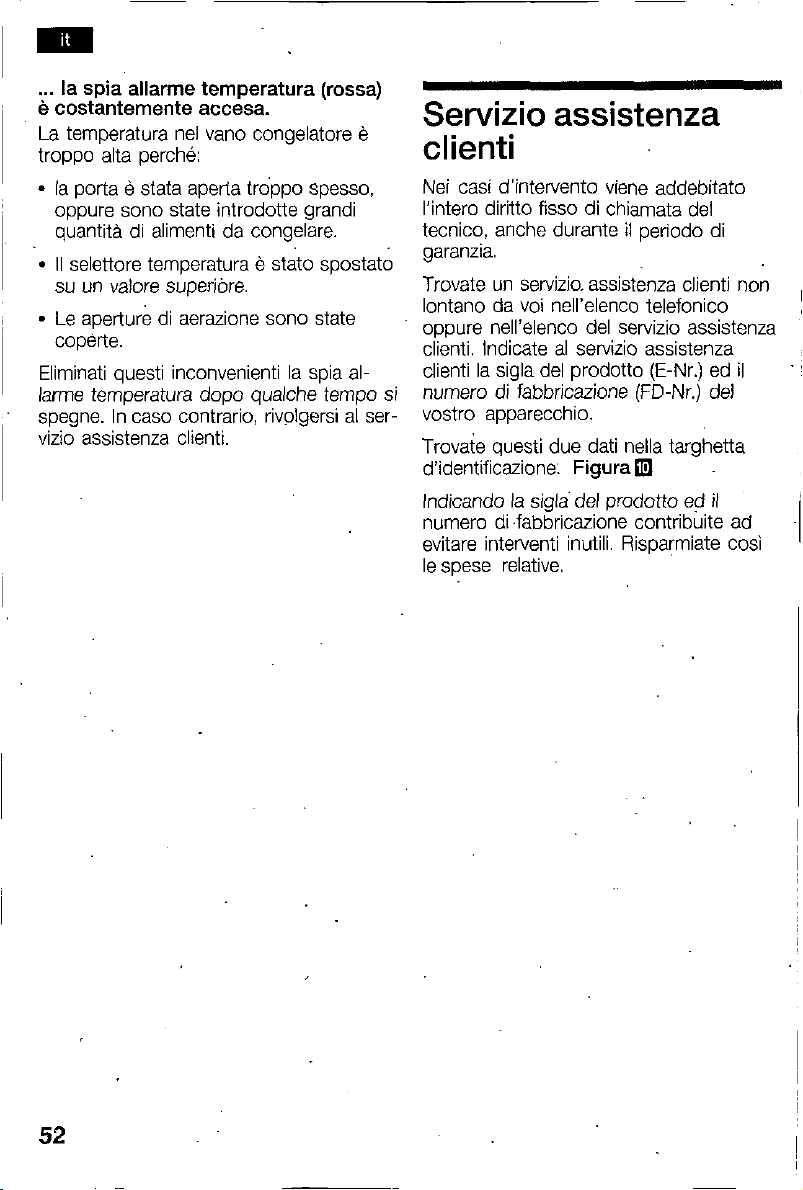 it

... la spia allarme temperatura (rossa) è costantemente accesa.

La temperatura nel vano congelatore è troppo alta perché:

• la porta è stata aperta troppo spesso, oppure sono state introdotte grandi quantità di alimenti da congelare.

• Il selettore temperatura è stato spostato su un valore superiore.

• Le aperture di aerazione sono state coperte.

Eliminati questi inconvenienti la spia allarme temperatura dopo qualche tempo si spegne. In caso contrario, rivolgersi al servizio assistenza clienti.

Servizio assistenza clienti

Nei casi d'intervento viene addebitato l'intero diritto fisso di chiamata del tecnico, anche durante il periodo di garanzia.

Trovate un servizio assistenza clienti non lontano da voi nell'elenco telefonico oppure nell'elenco del servizio assistenza clienti. Indicate al servizio assistenza clienti la sigla del prodotto (E-Nr.) ed il numero di fabbricazione (FD-Nr.) del vostro apparecchio.

Trovate questi due dati nella targhetta d'identificazione. Figura 10

Indicando la sigla del prodotto ed il numero di fabbricazione contribuite ad evitare interventi inutili. Risparmiate così le spese relative.

52